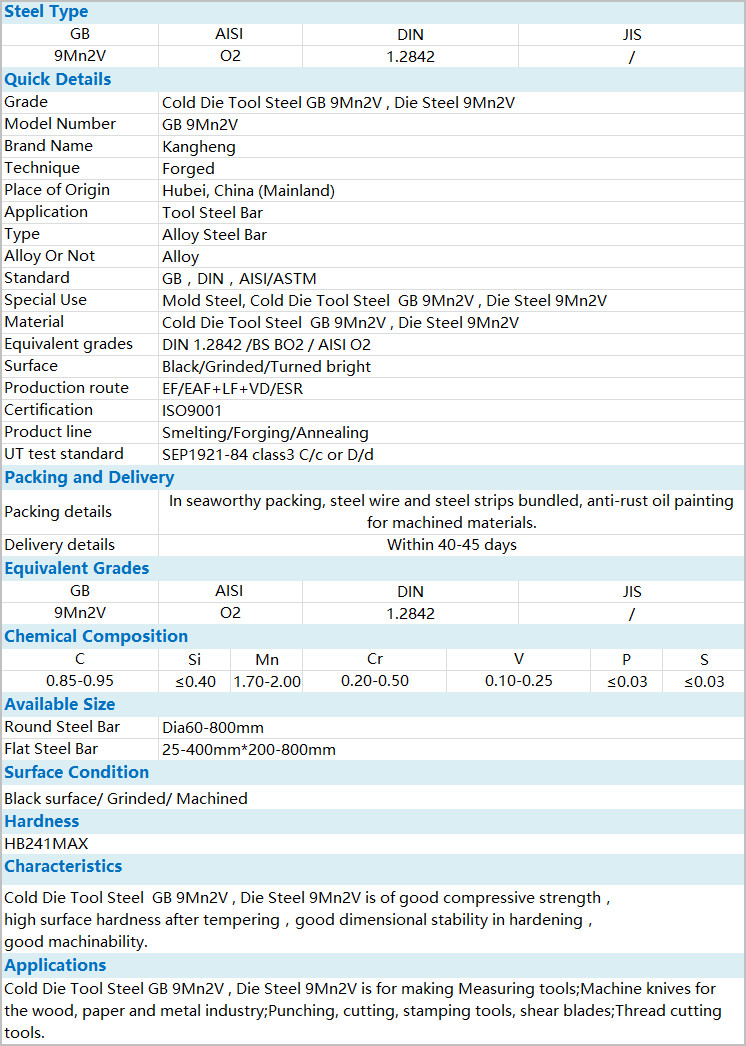 Steel Type

| GB | AISI | DIN | JIS |
|---|---|---|---|
| 9Mn2V | O2 | 1.2842 | / |

Quick Details

| | |
|---|---|
| Grade | Cold Die Tool Steel GB 9Mn2V , Die Steel 9Mn2V |
| Model Number | GB 9Mn2V |
| Brand Name | Kangheng |
| Technique | Forged |
| Place of Origin | Hubei, China (Mainland) |
| Application | Tool Steel Bar |
| Type | Alloy Steel Bar |
| Alloy Or Not | Alloy |
| Standard | GB , DIN , AISI/ASTM |
| Special Use | Mold Steel, Cold Die Tool Steel GB 9Mn2V , Die Steel 9Mn2V |
| Material | Cold Die Tool Steel GB 9Mn2V , Die Steel 9Mn2V |
| Equivalent grades | DIN 1.2842 /BS BO2 / AISI O2 |
| Surface | Black/Grinded/Turned bright |
| Production route | EF/EAF+LF+VD/ESR |
| Certification | ISO9001 |
| Product line | Smelting/Forging/Annealing |
| UT test standard | SEP1921-84 class3 C/c or D/d |

Packing and Delivery

| | |
|---|---|
| Packing details | In seaworthy packing, steel wire and steel strips bundled, anti-rust oil painting for machined materials. |
| Delivery details | Within 40-45 days |

Equivalent Grades

| GB | AISI | DIN | JIS |
|---|---|---|---|
| 9Mn2V | O2 | 1.2842 | / |

Chemical Composition

| C | Si | Mn | Cr | V | P | S |
|---|---|---|---|---|---|---|
| 0.85-0.95 | ≤0.40 | 1.70-2.00 | 0.20-0.50 | 0.10-0.25 | ≤0.03 | ≤0.03 |

Available Size

| | |
|---|---|
| Round Steel Bar | Dia60-800mm |
| Flat Steel Bar | 25-400mm*200-800mm |

Surface Condition

Black surface/ Grinded/ Machined

Hardness

HB241MAX

Characteristics

Cold Die Tool Steel GB 9Mn2V , Die Steel 9Mn2V is of good compressive strength , high surface hardness after tempering , good dimensional stability in hardening , good machinability.

Applications

Cold Die Tool Steel GB 9Mn2V , Die Steel 9Mn2V is for making Measuring tools;Machine knives for the wood, paper and metal industry;Punching, cutting, stamping tools, shear blades;Thread cutting tools.